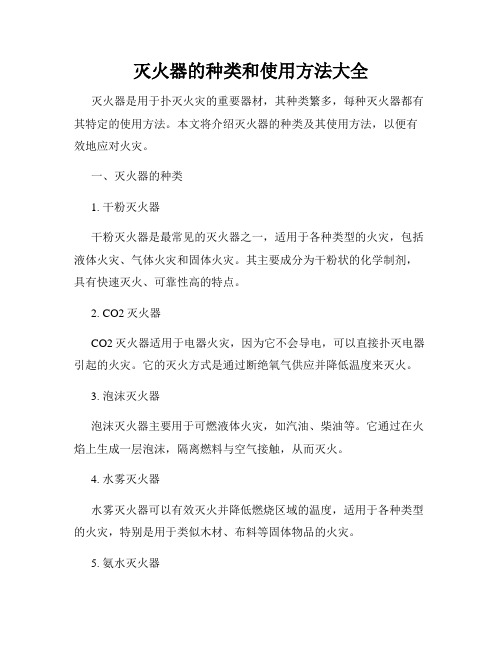 灭火器的种类和使用方法大全

灭火器是用于扑灭火灾的重要器材，其种类繁多，每种灭火器都有其特定的使用方法。本文将介绍灭火器的种类及其使用方法，以便有效地应对火灾。

一、灭火器的种类

1. 干粉灭火器

干粉灭火器是最常见的灭火器之一，适用于各种类型的火灾，包括液体火灾、气体火灾和固体火灾。其主要成分为干粉状的化学制剂，具有快速灭火、可靠性高的特点。

2. CO2 灭火器

CO2 灭火器适用于电器火灾，因为它不会导电，可以直接扑灭电器引起的火灾。它的灭火方式是通过断绝氧气供应并降低温度来灭火。

3. 泡沫灭火器

泡沫灭火器主要用于可燃液体火灾，如汽油、柴油等。它通过在火焰上生成一层泡沫，隔离燃料与空气接触，从而灭火。

4. 水雾灭火器

水雾灭火器可以有效灭火并降低燃烧区域的温度，适用于各种类型的火灾，特别是用于类似木材、布料等固体物品的火灾。

5. 氨水灭火器